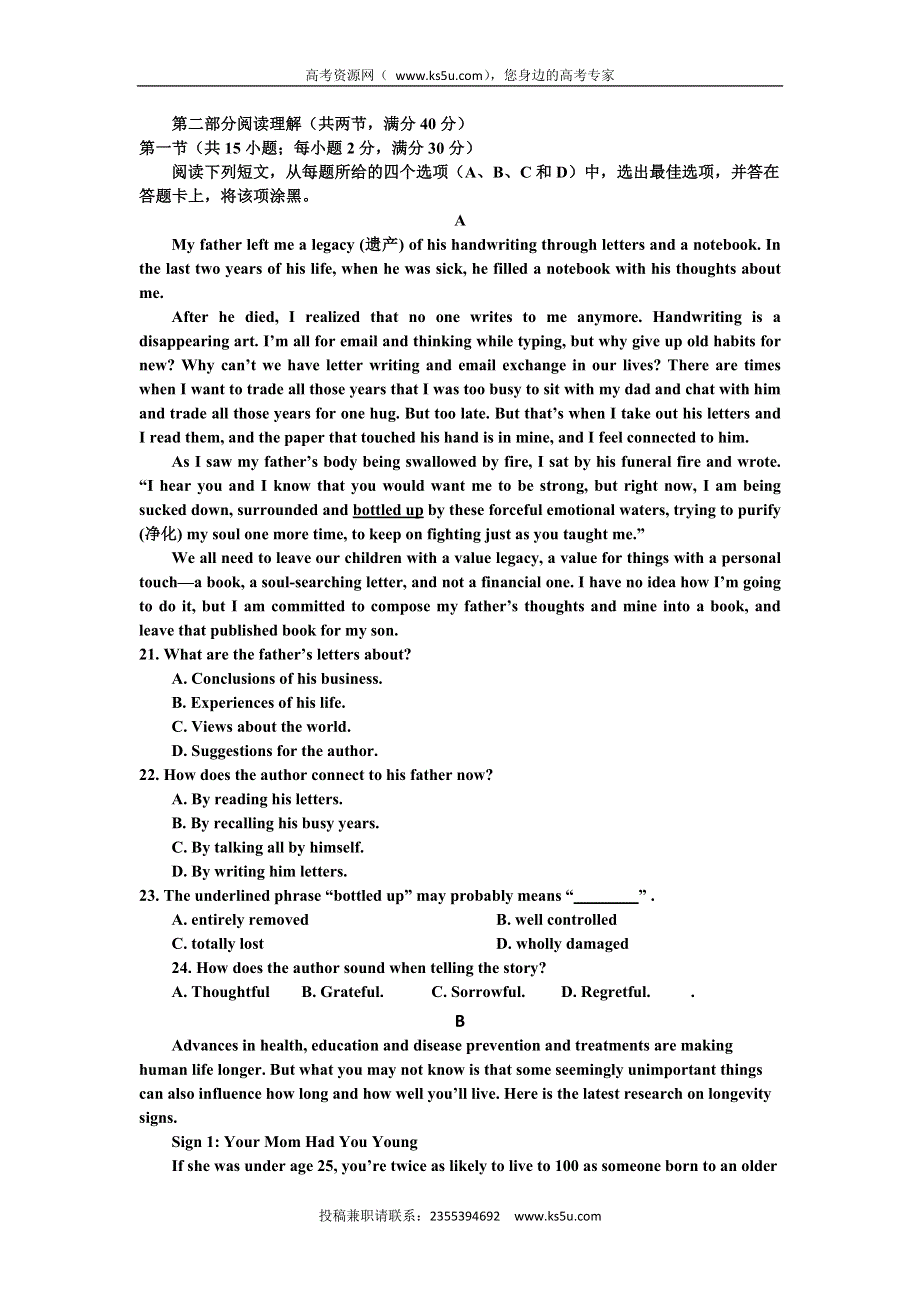 高考资源网（ www.ks5u.com），您身边的高考专家

第二部分阅读理解（共两节，满分 40 分）

第一节（共 15 小题；每小题 2 分，满分 30 分）

阅读下列短文，从每题所给的四个选项（A、B、C 和 D）中，选出最佳选项，并答在答题卡上，将该项涂黑。

A

My father left me a legacy (遗产) of his handwriting through letters and a notebook. In the last two years of his life, when he was sick, he filled a notebook with his thoughts about me.

After he died, I realized that no one writes to me anymore. Handwriting is a disappearing art. I'm all for email and thinking while typing, but why give up old habits for new? Why can't we have letter writing and email exchange in our lives? There are times when I want to trade all those years that I was too busy to sit with my dad and chat with him and trade all those years for one hug. But too late. But that's when I take out his letters and I read them, and the paper that touched his hand is in mine, and I feel connected to him.

As I saw my father's body being swallowed by fire, I sat by his funeral fire and wrote. "I hear you and I know that you would want me to be strong, but right now, I am being sucked down, surrounded and bottled up by these forceful emotional waters, trying to purify (净化) my soul one more time, to keep on fighting just as you taught me."

We all need to leave our children with a value legacy, a value for things with a personal touch—a book, a soul-searching letter, and not a financial one. I have no idea how I'm going to do it, but I am committed to compose my father's thoughts and mine into a book, and leave that published book for my son.

21. What are the father's letters about?
A. Conclusions of his business.
B. Experiences of his life.
C. Views about the world.
D. Suggestions for the author.

22. How does the author connect to his father now?
A. By reading his letters.
B. By recalling his busy years.
C. By talking all by himself.
D. By writing him letters.

23. The underlined phrase "bottled up" may probably means "________" .
A. entirely removed
B. well controlled
C. totally lost
D. wholly damaged

24. How does the author sound when telling the story?
A. Thoughtful B. Grateful. C. Sorrowful. D. Regretful. .

B

Advances in health, education and disease prevention and treatments are making human life longer. But what you may not know is that some seemingly unimportant things can also influence how long and how well you'll live. Here is the latest research on longevity signs.

Sign 1: Your Mom Had You Young

If she was under age 25, you're twice as likely to live to 100 as someone born to an older

投稿兼职请联系：2355394692 www.ks5u.com